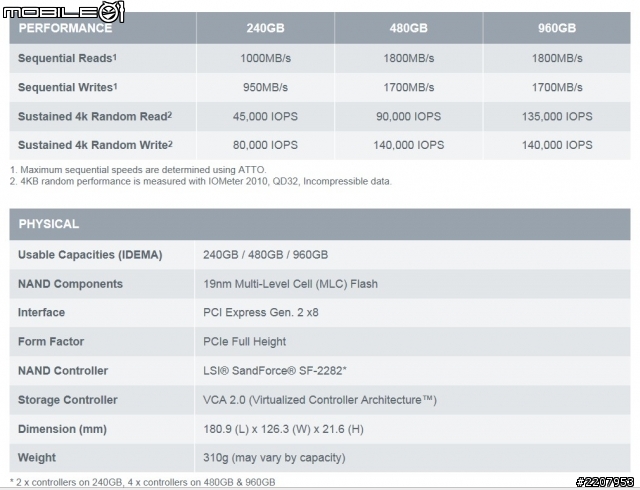 MOBILE01

| PERFORMANCE | 240GB | 480GB | 960GB |
|---|---|---|---|
| Sequential Reads$^1$ | 1000MB/s | 1800MB/s | 1800MB/s |
| Sequential Writes$^1$ | 950MB/s | 1700MB/s | 1700MB/s |
| Sustained 4k Random Read$^2$ | 45,000 IOPS | 90,000 IOPS | 135,000 IOPS |
| Sustained 4k Random Write$^2$ | 80,000 IOPS | 140,000 IOPS | 140,000 IOPS |

1. Maximum sequential speeds are determined using ATTO.
2. 4KB random performance is measured with IOMeter 2010, QD32, Incompressible data.

| PHYSICAL | |
|---|---|
| Usable Capacities (IDEMA) | 240GB / 480GB / 960GB |
| NAND Components | 19nm Multi-Level Cell (MLC) Flash |
| Interface | PCI Express Gen. 2 x8 |
| Form Factor | PCIe Full Height |
| NAND Controller | LSI® SandForce® SF-2282* |
| Storage Controller | VCA 2.0 (Virtualized Controller Architecture™) |
| Dimension (mm) | 180.9 (L) x 126.3 (W) x 21.6 (H) |
| Weight | 310g (may vary by capacity) |

* 2 x controllers on 240GB, 4 x controllers on 480GB & 960GB

#2207953